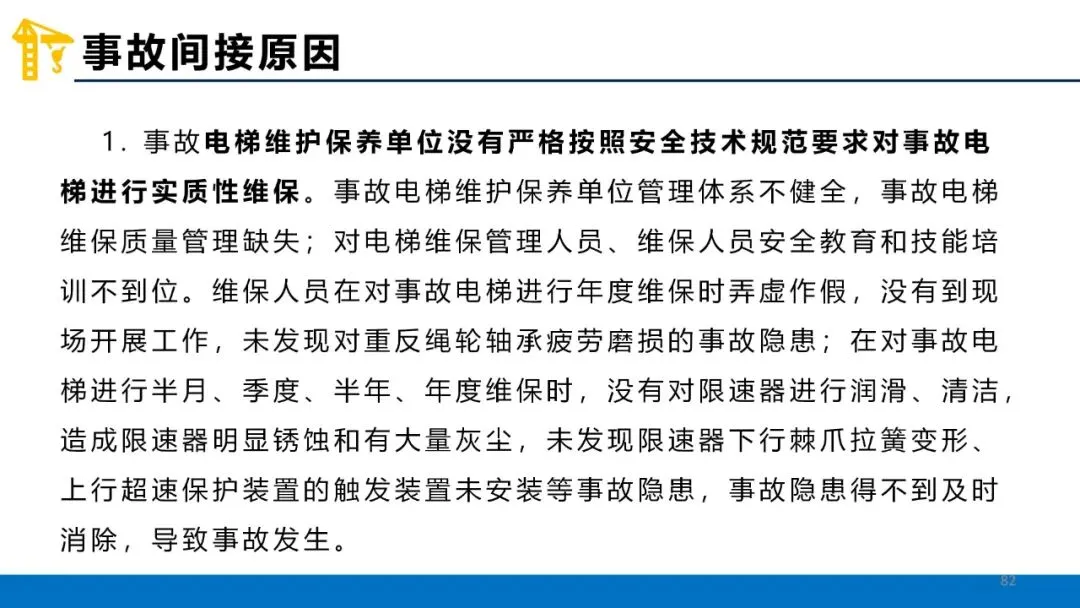 事故间接原因

1. 事故电梯维护保养单位没有严格按照安全技术规范要求对事故电梯进行实质性维保。事故电梯维护保养单位管理体系不健全，事故电梯维保质量管理缺失；对电梯维保管理人员、维保人员安全教育和技能培训不到位。维保人员在对事故电梯进行年度维保时弄虚作假，没有到现场开展工作，未发现对重反绳轮轴承疲劳磨损的事故隐患；在对事故电梯进行半月、季度、半年、年度维保时，没有对限速器进行润滑、清洁，造成限速器明显锈蚀和有大量灰尘，未发现限速器下行棘爪拉簧变形、上行超速保护装置的触发装置未安装等事故隐患，事故隐患得不到及时消除，导致事故发生。

82